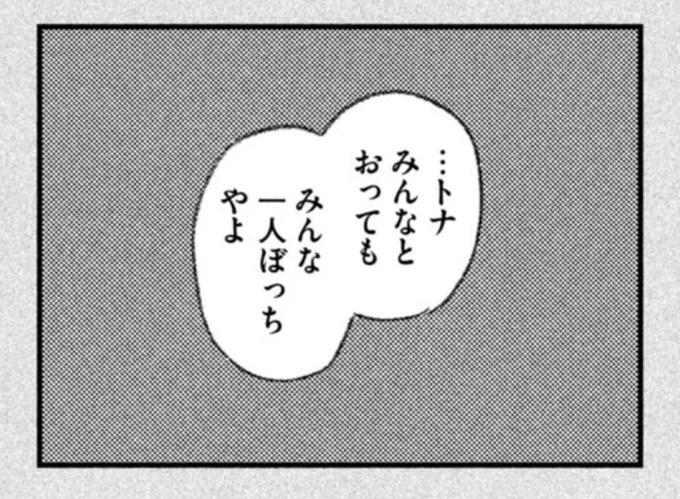 …トナ
みんなと
おっても

みんな
一人ぼっち
やよ